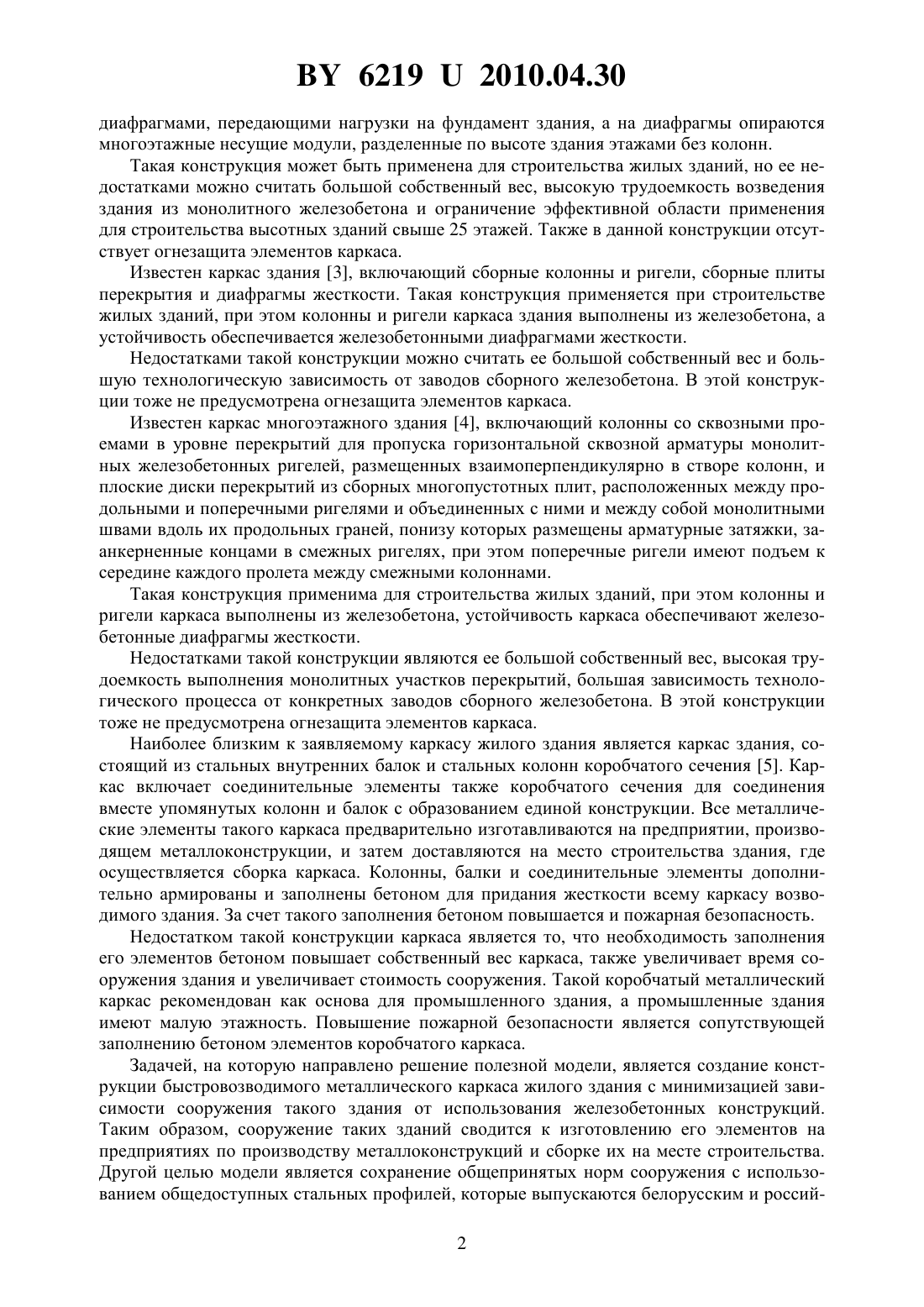 BY 6219 U 2010.04.30

диафрагмами, передающими нагрузки на фундамент здания, а на диафрагмы опираются многоэтажные несущие модули, разделенные по высоте здания этажами без колонн.

Такая конструкция может быть применена для строительства жилых зданий, но ее недостатками можно считать большой собственный вес, высокую трудоемкость возведения здания из монолитного железобетона и ограничение эффективной области применения для строительства высотных зданий свыше 25 этажей. Также в данной конструкции отсутствует огнезащита элементов каркаса.

Известен каркас здания [3], включающий сборные колонны и ригели, сборные плиты перекрытия и диафрагмы жесткости. Такая конструкция применяется при строительстве жилых зданий, при этом колонны и ригели каркаса здания выполнены из железобетона, а устойчивость обеспечивается железобетонными диафрагмами жесткости.

Недостатками такой конструкции можно считать ее большой собственный вес и большую технологическую зависимость от заводов сборного железобетона. В этой конструкции тоже не предусмотрена огнезащита элементов каркаса.

Известен каркас многоэтажного здания [4], включающий колонны со сквозными проемами в уровне перекрытий для пропуска горизонтальной сквозной арматуры монолитных железобетонных ригелей, размещенных взаимоперпендикулярно в створе колонн, и плоские диски перекрытий из сборных многопустотных плит, расположенных между продольными и поперечными ригелями и объединенных с ними и между собой монолитными швами вдоль их продольных граней, понизу которых размещены арматурные затяжки, заанкерненные концами в смежных ригелях, при этом поперечные ригели имеют подъем к середине каждого пролета между смежными колоннами.

Такая конструкция применима для строительства жилых зданий, при этом колонны и ригели каркаса выполнены из железобетона, устойчивость каркаса обеспечивают железобетонные диафрагмы жесткости.

Недостатками такой конструкции являются ее большой собственный вес, высокая трудоемкость выполнения монолитных участков перекрытий, большая зависимость технологического процесса от конкретных заводов сборного железобетона. В этой конструкции тоже не предусмотрена огнезащита элементов каркаса.

Наиболее близким к заявляемому каркасу жилого здания является каркас здания, состоящий из стальных внутренних балок и стальных колонн коробчатого сечения [5]. Каркас включает соединительные элементы также коробчатого сечения для соединения вместе упомянутых колонн и балок с образованием единой конструкции. Все металлические элементы такого каркаса предварительно изготавливаются на предприятии, производящем металлоконструкции, и затем доставляются на место строительства здания, где осуществляется сборка каркаса. Колонны, балки и соединительные элементы дополнительно армированы и заполнены бетоном для придания жесткости всему каркасу возводимого здания. За счет такого заполнения бетоном повышается и пожарная безопасность.

Недостатком такой конструкции каркаса является то, что необходимость заполнения его элементов бетоном повышает собственный вес каркаса, также увеличивает время сооружения здания и увеличивает стоимость сооружения. Такой коробчатый металлический каркас рекомендован как основа для промышленного здания, а промышленные здания имеют малую этажность. Повышение пожарной безопасности является сопутствующей заполнению бетоном элементов коробчатого каркаса.

Задачей, на которую направлено решение полезной модели, является создание конструкции быстровозводимого металлического каркаса жилого здания с минимизацией зависимости сооружения такого здания от использования железобетонных конструкций. Таким образом, сооружение таких зданий сводится к изготовлению его элементов на предприятиях по производству металлоконструкций и сборке их на месте строительства. Другой целью модели является сохранение общепринятых норм сооружения с использованием общедоступных стальных профилей, которые выпускаются белорусским и россий-

2